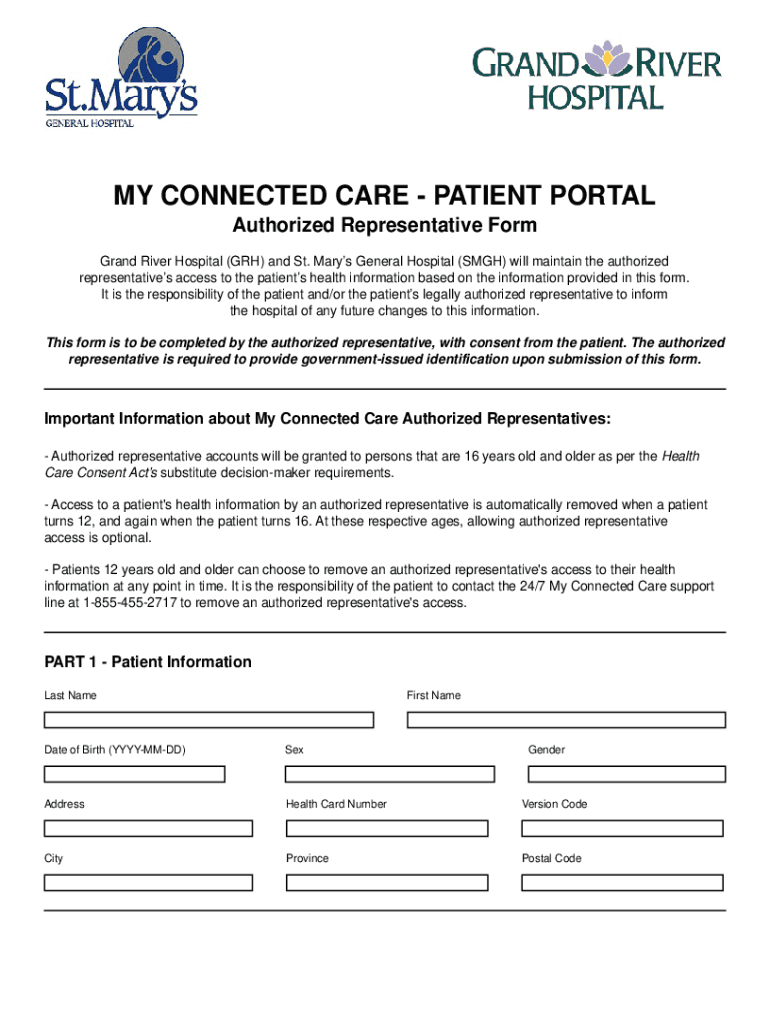 St.Mary's
GENERAL HOSPITAL

GRAND RIVER
HOSPITAL

MY CONNECTED CARE - PATIENT PORTAL

Authorized Representative Form

Grand River Hospital (GRH) and St. Mary's General Hospital (SMGH) will maintain the authorized representative's access to the patient's health information based on the information provided in this form. It is the responsibility of the patient and/or the patient's legally authorized representative to inform the hospital of any future changes to this information.

This form is to be completed by the authorized representative, with consent from the patient. The authorized representative is required to provide government-issued identification upon submission of this form.

Important Information about My Connected Care Authorized Representatives:

- Authorized representative accounts will be granted to persons that are 16 years old and older as per the Health Care Consent Act's substitute decision-maker requirements.

- Access to a patient's health information by an authorized representative is automatically removed when a patient turns 12, and again when the patient turns 16. At these respective ages, allowing authorized representative access is optional.

- Patients 12 years old and older can choose to remove an authorized representative's access to their health information at any point in time. It is the responsibility of the patient to contact the 24/7 My Connected Care support line at 1-855-455-2717 to remove an authorized representative's access.

PART 1 - Patient Information

Last Name

First Name

Date of Birth (YYYY-MM-DD)

Sex

Gender

Address

Health Card Number

Version Code

City

Province

Postal Code